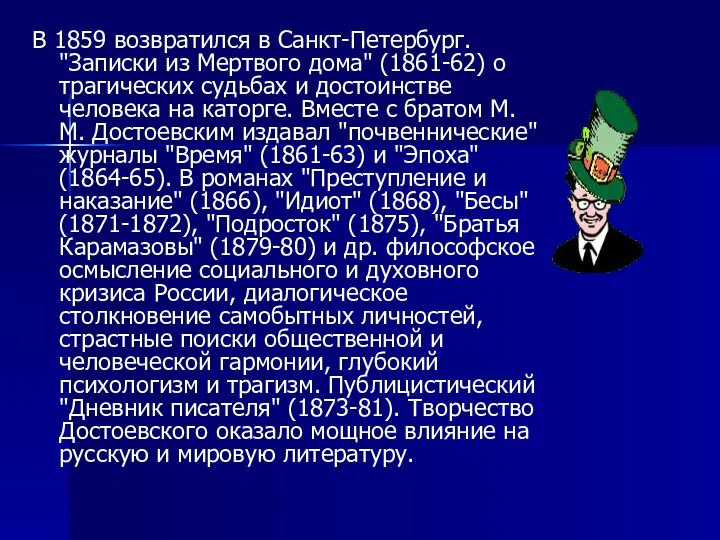 В 1859 возвратился в Санкт-Петербург. "Записки из Мертвого дома" (1861-62) о трагических судьбах и достоинстве человека на каторге. Вместе с братом М. М. Достоевским издавал "почвеннические" журналы "Время" (1861-63) и "Эпоха" (1864-65). В романах "Преступление и наказание" (1866), "Идиот" (1868), "Бесы" (1871-1872), "Подросток" (1875), "Братья Карамазовы" (1879-80) и др. философское осмысление социального и духовного кризиса России, диалогическое столкновение самобытных личностей, страстные поиски общественной и человеческой гармонии, глубокий психологизм и трагизм. Публицистический "Дневник писателя" (1873-81). Творчество Достоевского оказало мощное влияние на русскую и мировую литературу.